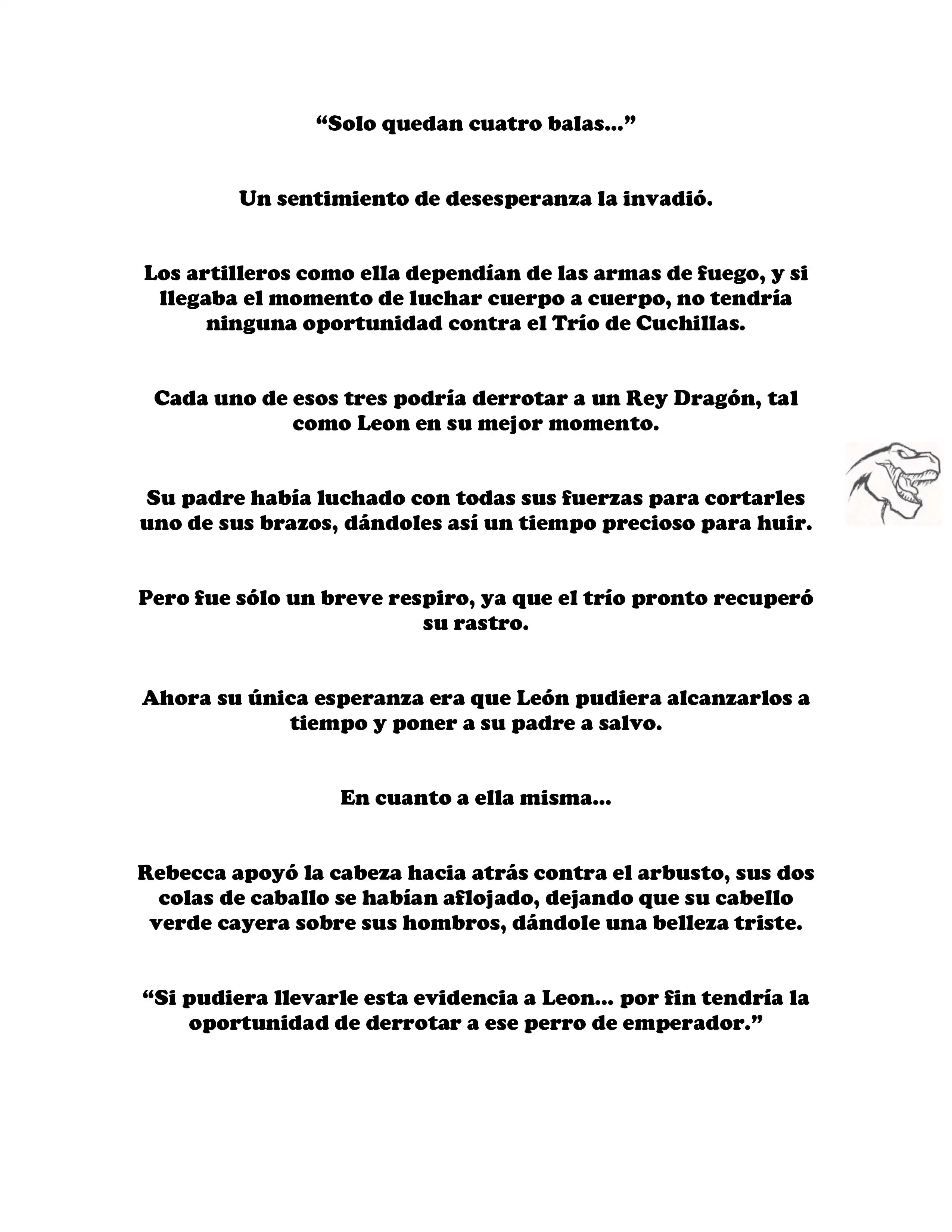 “Solo quedan cuatro balas…”

Un sentimiento de desesperanza la invadió.

Los artilleros como ella dependían de las armas de fuego, y si llegaba el momento de luchar cuerpo a cuerpo, no tendría ninguna oportunidad contra el Trío de Cuchillas.

Cada uno de esos tres podría derrotar a un Rey Dragón, tal como Leon en su mejor momento.

Su padre había luchado con todas sus fuerzas para cortarles uno de sus brazos, dándoles así un tiempo precioso para huir.

Pero fue sólo un breve respiro, ya que el trío pronto recuperó su rastro.

Ahora su única esperanza era que León pudiera alcanzarlos a tiempo y poner a su padre a salvo.

En cuanto a ella misma…

Rebecca apoyó la cabeza hacia atrás contra el arbusto, sus dos colas de caballo se habían aflojado, dejando que su cabello verde cayera sobre sus hombros, dándole una belleza triste.

“Si pudiera llevarle esta evidencia a Leon… por fin tendría la oportunidad de derrotar a ese perro de emperador.”